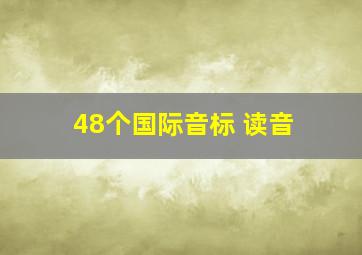 48个国际音标 读音